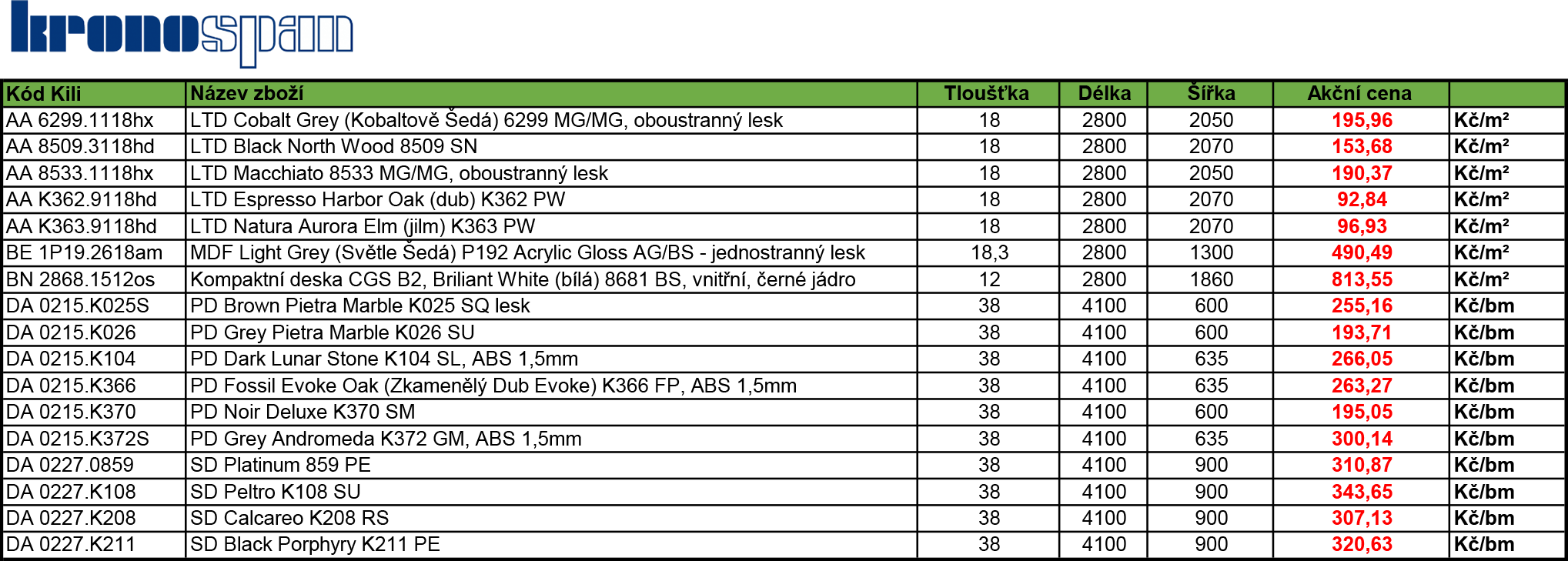 kronospan

| Kód Kili | Název zboží | Tloušťka | Délka | Šířka | Akční cena | |
|---|---|---|---|---|---|---|
| AA 6299.1118hx | LTD Cobalt Grey (Kobaltově Šedá) 6299 MG/MG, oboustranný lesk | 18 | 2800 | 2050 | 195,96 | Kč/m² |
| AA 8509.3118hd | LTD Black North Wood 8509 SN | 18 | 2800 | 2070 | 153,68 | Kč/m² |
| AA 8533.1118hx | LTD Macchiato 8533 MG/MG, oboustranný lesk | 18 | 2800 | 2050 | 190,37 | Kč/m² |
| AA K362.9118hd | LTD Espresso Harbor Oak (dub) K362 PW | 18 | 2800 | 2070 | 92,84 | Kč/m² |
| AA K363.9118hd | LTD Natura Aurora Elm (jilm) K363 PW | 18 | 2800 | 2070 | 96,93 | Kč/m² |
| BE 1P19.2618am | MDF Light Grey (Světle Šedá) P192 Acrylic Gloss AG/BS - jednostranný lesk | 18,3 | 2800 | 1300 | 490,49 | Kč/m² |
| BN 2868.1512os | Kompaktní deska CGS B2, Briliant White (bílá) 8681 BS, vnitřní, černé jádro | 12 | 2800 | 1860 | 813,55 | Kč/m² |
| DA 0215.K025S | PD Brown Pietra Marble K025 SQ lesk | 38 | 4100 | 600 | 255,16 | Kč/bm |
| DA 0215.K026 | PD Grey Pietra Marble K026 SU | 38 | 4100 | 600 | 193,71 | Kč/bm |
| DA 0215.K104 | PD Dark Lunar Stone K104 SL, ABS 1,5mm | 38 | 4100 | 635 | 266,05 | Kč/bm |
| DA 0215.K366 | PD Fossil Evoke Oak (Zkamenělý Dub Evoke) K366 FP, ABS 1,5mm | 38 | 4100 | 635 | 263,27 | Kč/bm |
| DA 0215.K370 | PD Noir Deluxe K370 SM | 38 | 4100 | 600 | 195,05 | Kč/bm |
| DA 0215.K372S | PD Grey Andromeda K372 GM, ABS 1,5mm | 38 | 4100 | 635 | 300,14 | Kč/bm |
| DA 0227.0859 | SD Platinum 859 PE | 38 | 4100 | 900 | 310,87 | Kč/bm |
| DA 0227.K108 | SD Peltro K108 SU | 38 | 4100 | 900 | 343,65 | Kč/bm |
| DA 0227.K208 | SD Calcareo K208 RS | 38 | 4100 | 900 | 307,13 | Kč/bm |
| DA 0227.K211 | SD Black Porphyry K211 PE | 38 | 4100 | 900 | 320,63 | Kč/bm |